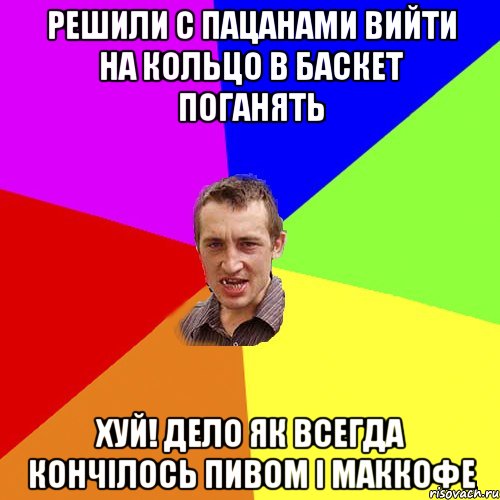 РЕШИЛИ С ПАЦАНАМИ ВИЙТИ НА КОЛЬЦО В БАСКЕТ ПОГАНЯТЬ

ХУЙ! ДЕЛО ЯК ВСЕГДА КОНЧІЛОСЬ ПИВОМ І МАККОФЕ

risovach.ru